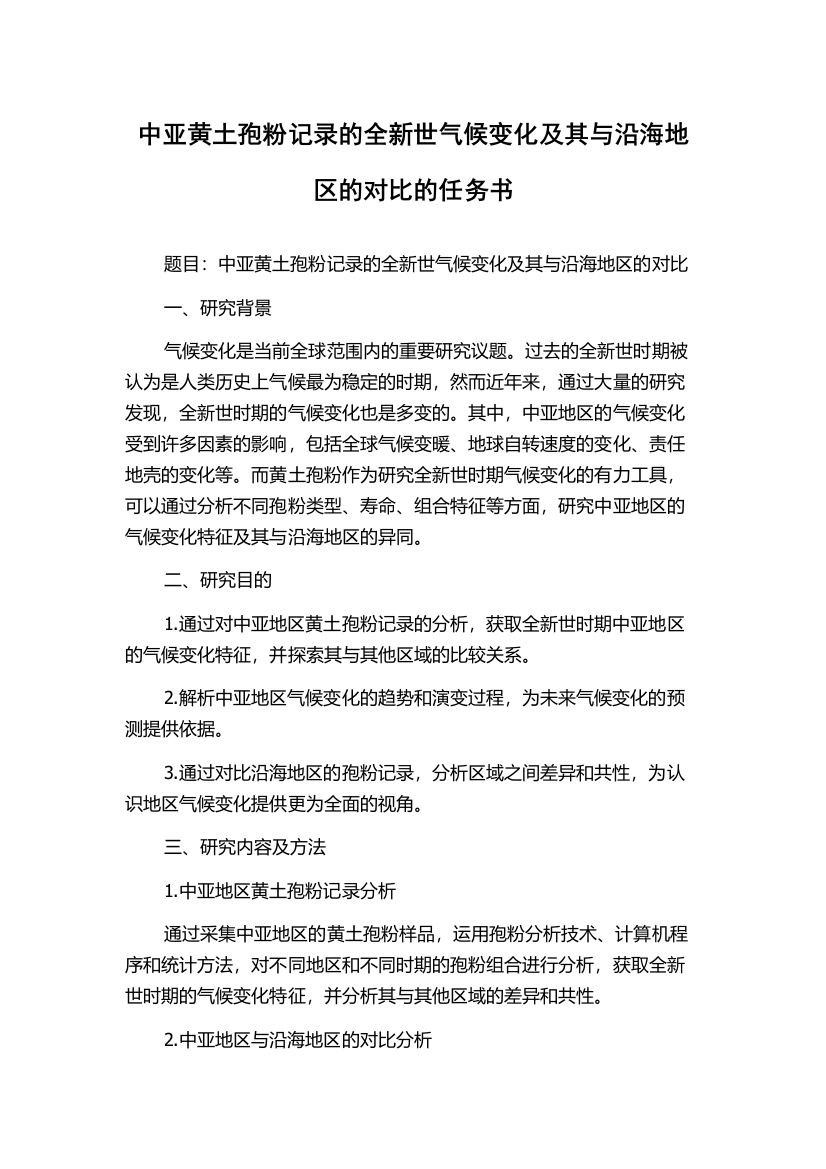 中亚黄土孢粉记录的全新世气候变化及其与沿海地区的对比的任务书

题目：中亚黄土孢粉记录的全新世气候变化及其与沿海地区的对比

一、研究背景

气候变化是当前全球范围内的重要研究议题。过去的全新世时期被认为是人类历史上气候最为稳定的时期，然而近年来，通过大量的研究发现，全新世时期的气候变化也是多变的。其中，中亚地区的气候变化受到许多因素的影响，包括全球气候变暖、地球自转速度的变化、责任地壳的变化等。而黄土孢粉作为研究全新世时期气候变化的有力工具，可以通过分析不同孢粉类型、寿命、组合特征等方面，研究中亚地区的气候变化特征及其与沿海地区的异同。

二、研究目的

1.通过对中亚地区黄土孢粉记录的分析，获取全新世时期中亚地区的气候变化特征，并探索其与其他区域的比较关系。

2.解析中亚地区气候变化的趋势和演变过程，为未来气候变化的预测提供依据。

3.通过对比沿海地区的孢粉记录，分析区域之间差异和共性，为认识地区气候变化提供更为全面的视角。

三、研究内容及方法

1.中亚地区黄土孢粉记录分析

通过采集中亚地区的黄土孢粉样品，运用孢粉分析技术、计算机程序和统计方法，对不同地区和不同时期的孢粉组合进行分析，获取全新世时期的气候变化特征，并分析其与其他区域的差异和共性。

2.中亚地区与沿海地区的对比分析